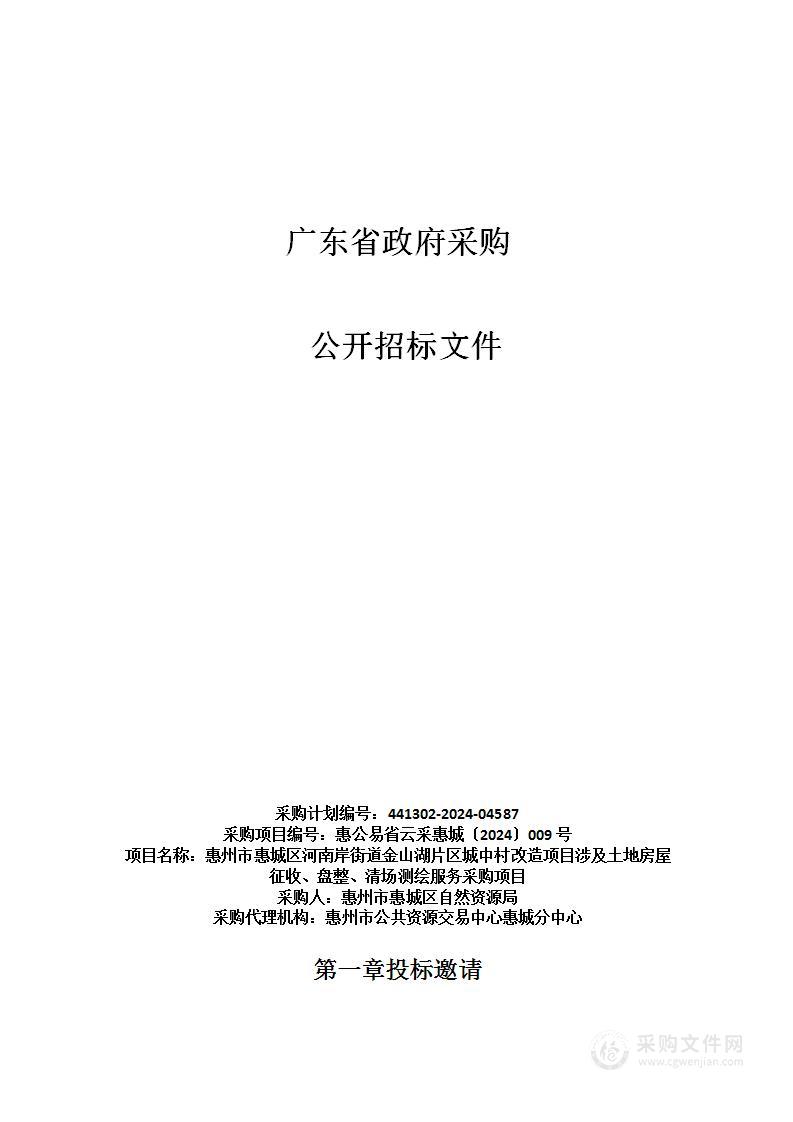 广东省政府采购

公开招标文件

采购计划编号：441302-2024-04587
采购项目编号：惠公易省云采惠城〔2024〕009 号
项目名称：惠州市惠城区河南岸街道金山湖片区城中村改造项目涉及土地房屋征收、盘整、清场测绘服务采购项目
采购人：惠州市惠城区自然资源局
采购代理机构：惠州市公共资源交易中心惠城分中心

第一章投标邀请

采购文件网
www.cgwenjian.com